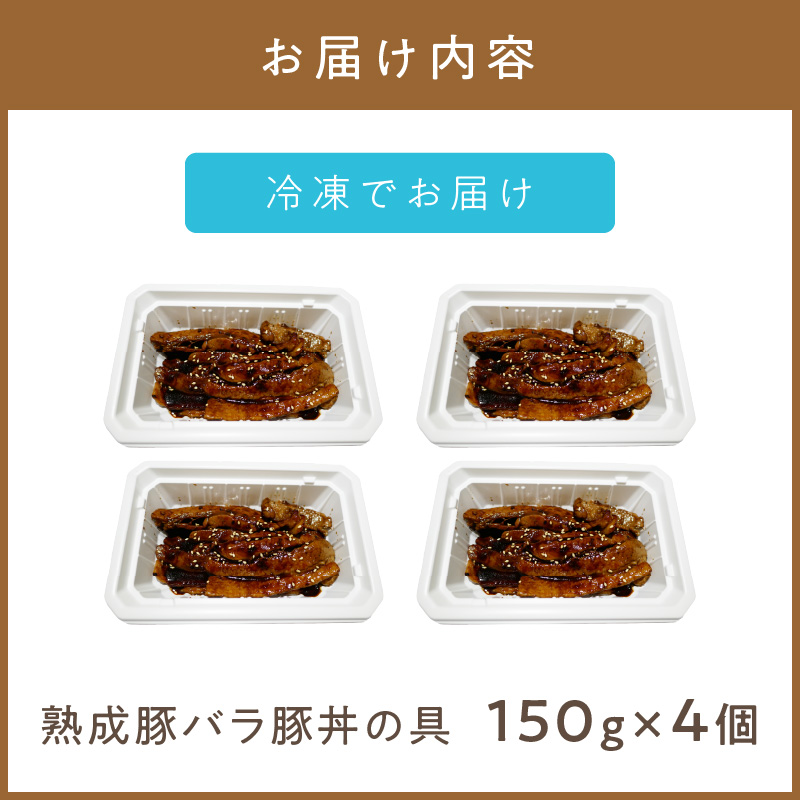 お届け内容

冷凍でお届け

熟成豚バラ豚丼の具　150g×4個